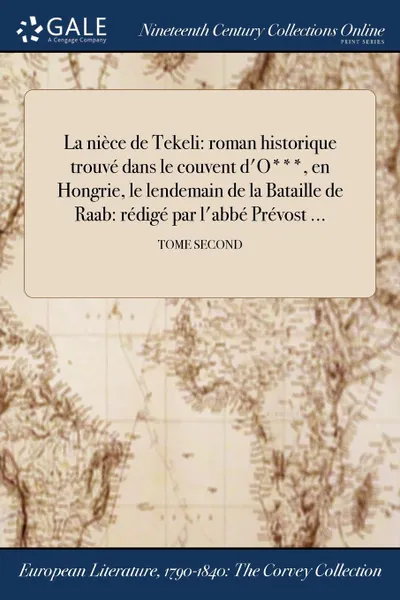 GALE
A Cengage Company

Nineteenth Century Collections Online
PRINT SERIES

La nièce de Tekeli: roman historique trouvé dans le couvent d'O***, en Hongrie, le lendemain de la Bataille de Raab: rédigé par l'abbé Prévost ...

TOME SECOND

European Literature, 1790-1840: The Corvey Collection